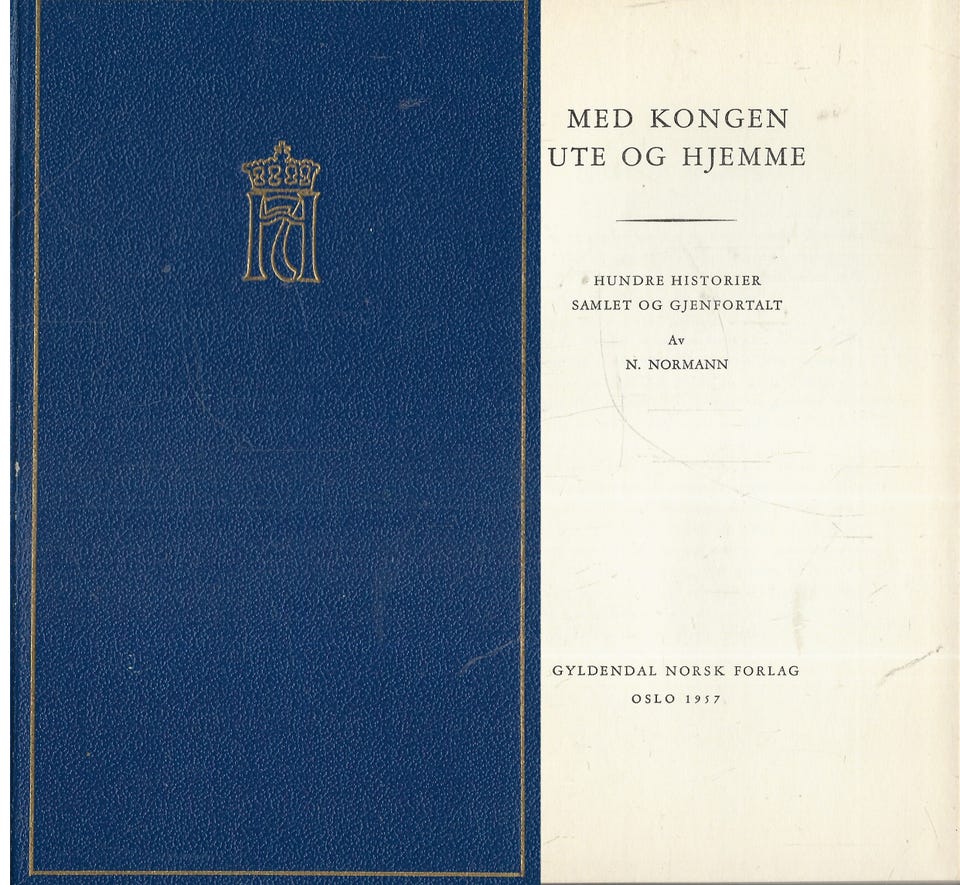 MED KONGEN
UTE OG HJEMME

HUNDRE HISTORIER
SAMLET OG GJENFORTALT

Av
N. NORMANN

GYLDENDAL NORSK FORLAG
OSLO 1957